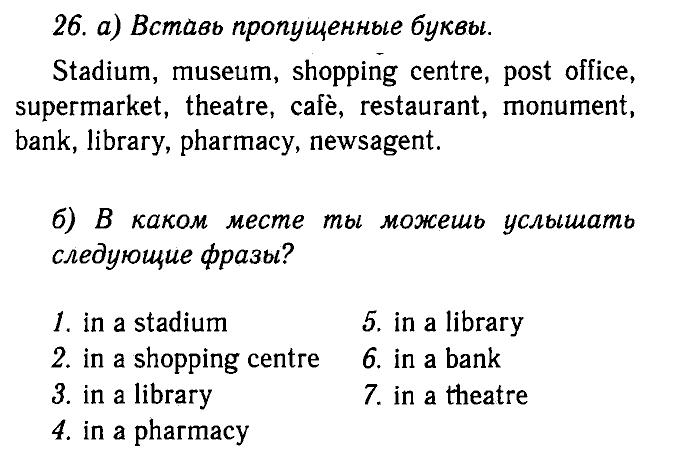 26. а) Вставь пропущенные буквы.

Stadium, museum, shopping centre, post office, supermarket, theatre, cafè, restaurant, monument, bank, library, pharmacy, newsagent.

б) В каком месте ты можешь услышать следующие фразы?

1. in a stadium
2. in a shopping centre
3. in a library
4. in a pharmacy

5. in a library
6. in a bank
7. in a theatre